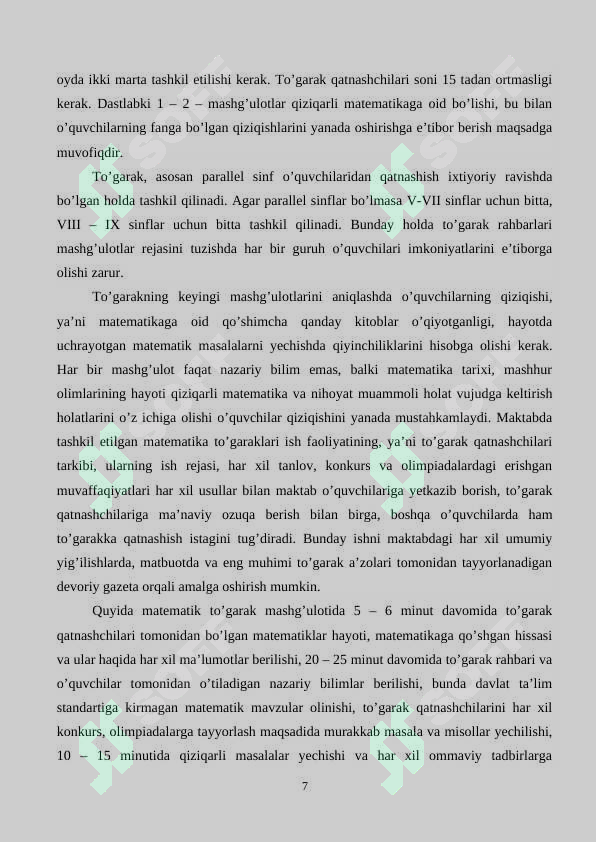 oyda ikki marta tashkil etilishi kerak. To’garak qatnashchilari soni 15 tadan ortmasligi kerak. Dastlabki 1 – 2 – mashg’ulotlar qiziqarli matematikaga oid bo’lishi, bu bilan o’quvchilarning fanga bo’lgan qiziqishlarini yanada oshirishga e’tibor berish maqsadga muvofiqdir.

To’garak, asosan parallel sinf o’quvchilaridan qatnashish ixtiyoriy ravishda bo’lgan holda tashkil qilinadi. Agar parallel sinflar bo’lmasa V-VII sinflar uchun bitta, VIII – IX sinflar uchun bitta tashkil qilinadi. Bunday holda to’garak rahbarlari mashg’ulotlar rejasini tuzishda har bir guruh o’quvchilari imkoniyatlarini e’tiborga olishi zarur.

To’garakning keyingi mashg’ulotlarini aniqlashda o’quvchilarning qiziqishi, ya’ni matematikaga oid qo’shimcha qanday kitoblar o’qiyotganligi, hayotda uchrayotgan matematik masalalarni yechishda qiyinchiliklarini hisobga olishi kerak. Har bir mashg’ulot faqat nazariy bilim emas, balki matematika tarixi, mashhur olimlarining hayoti qiziqarli matematika va nihoyat muammoli holat vujudga keltirish holatlarini o’z ichiga olishi o’quvchilar qiziqishini yanada mustahkamlaydi. Maktabda tashkil etilgan matematika to’garaklari ish faoliyatining, ya’ni to’garak qatnashchilari tarkibi, ularning ish rejasi, har xil tanlov, konkurs va olimpiadalardagi erishgan muvaffaqiyatlari har xil usullar bilan maktab o’quvchilariga yetkazib borish, to’garak qatnashchilariga ma’naviy ozuqa berish bilan birga, boshqa o’quvchilarda ham to’garakka qatnashish istagini tug’diradi. Bunday ishni maktabdagi har xil umumiy yig’ilishlarda, matbuotda va eng muhimi to’garak a’zolari tomonidan tayyorlanadigan devoriy gazeta orqali amalga oshirish mumkin.

Quyida matematik to’garak mashg’ulotida 5 – 6 minut davomida to’garak qatnashchilari tomonidan bo’lgan matematiklar hayoti, matematikaga qo’shgan hissasi va ular haqida har xil ma’lumotlar berilishi, 20 – 25 minut davomida to’garak rahbari va o’quvchilar tomonidan o’tiladigan nazariy bilimlar berilishi, bunda davlat ta’lim standartiga kirmagan matematik mavzular olinishi, to’garak qatnashchilarini har xil konkurs, olimpiadalarga tayyorlash maqsadida murakkab masala va misollar yechilishi, 10 – 15 minutida qiziqarli masalalar yechishi va har xil ommaviy tadbirlarga

7